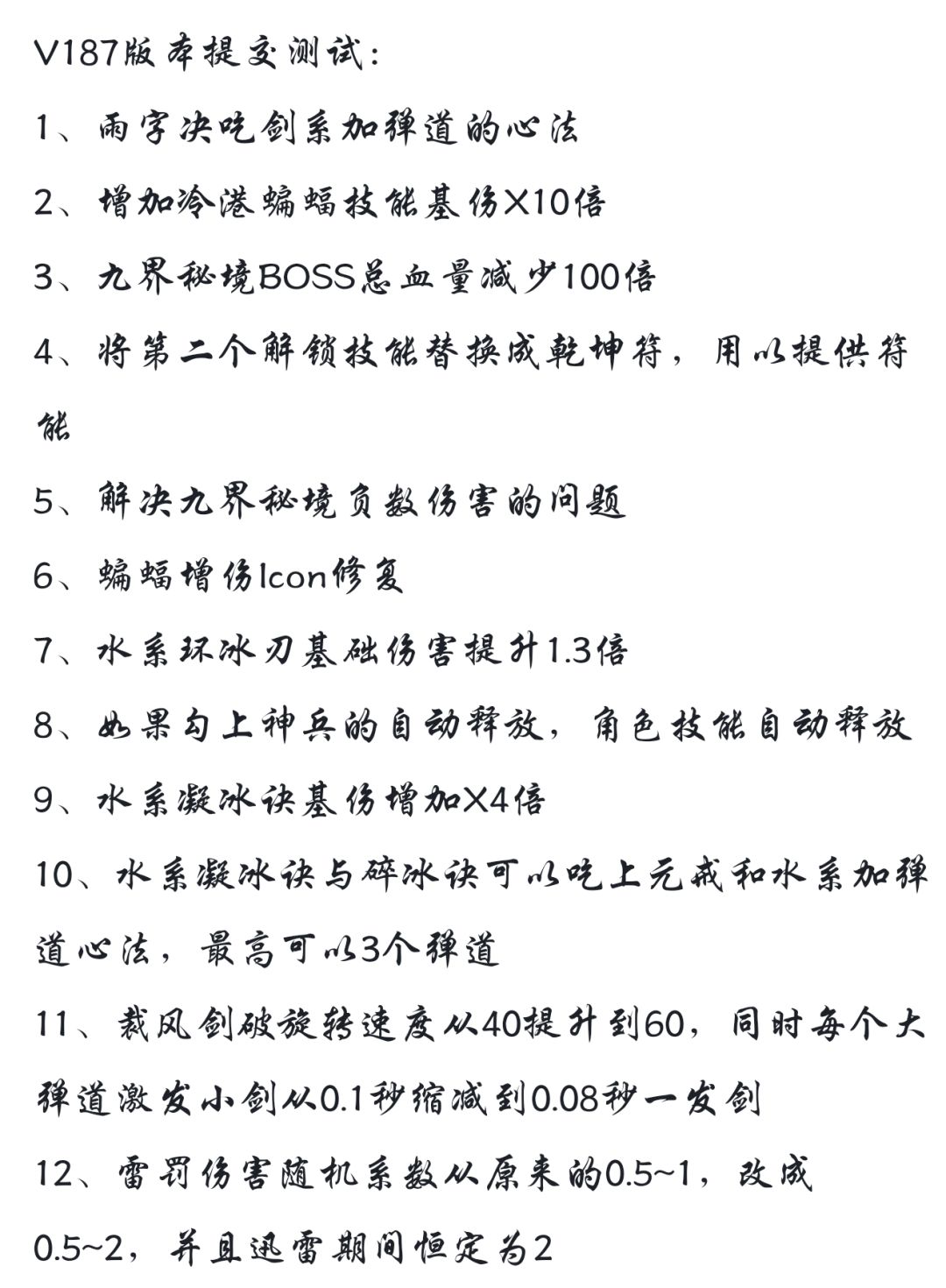 V187版本提交测试：

1、雨字决吃剑系加弹道的心法

2、增加冷港蝙蝠技能基伤X10倍

3、九界秘境BOSS总血量减少100倍

4、将第二个解锁技能替换成乾坤符，用以提供符能

5、解决九界秘境负数伤害的问题

6、蝙蝠增伤Icon修复

7、水系环冰刃基础伤害提升1.3倍

8、如果勾上神兵的自动释放，角色技能自动释放

9、水系凝冰诀基伤增加X4倍

10、水系凝冰诀与碎冰诀可以吃上元戒和水系加弹道心法，最高可以3个弹道

11、裁风剑破旋转速度从40提升到60，同时每个大弹道激发小剑从0.1秒缩减到0.08秒一发剑

12、雷罚伤害随机系数从原来的0.5~1，改成0.5~2，并且迅雷期间恒定为2